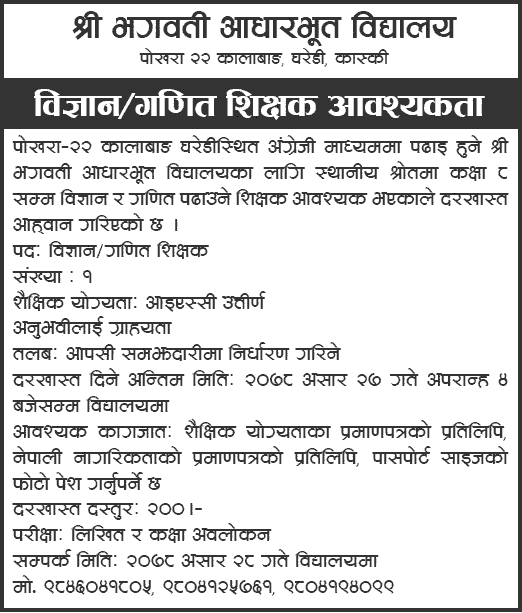 श्री भगवती आधारभूत विद्यालय
पोखरा २२ कालाबाङ, घरेडी, कास्की

विज्ञान/गणित शिक्षक आवश्यकता

पोखरा-२२ कालाबाङ घरेडीस्थित अंग्रेजी माध्यममा पढाइ हुने श्री भगवती आधारभूत विद्यालयका लागि स्थानीय श्रोतमा कक्षा ८ सम्म विज्ञान र गणित पढाउने शिक्षक आवश्यक भएकाले दरखास्त आह्वान गरिएको छ ।
पद: विज्ञान/गणित शिक्षक
संख्या : १
शैक्षिक योग्यता: आइएस्सी उत्तीर्ण
अनुभवीलाई ग्राहयता
तलब: आपसी समझदारीमा निर्धारण गरिने
दरखास्त दिने अन्तिम मिति: २०७८ असार २७ गते अपरान्ह ४ बजेसम्म विद्यालयमा
आवश्यक कागजात: शैक्षिक योग्यताका प्रमाणपत्रको प्रतिलिपि, नेपाली नागरिकताको प्रमाणपत्रको प्रतिलिपि, पासपोर्ट साइजको फोटो पेश गर्नुपर्ने छ
दरखास्त दस्तुर: २००।-
परीक्षा: लिखित र कक्षा अवलोकन
सम्पर्क मिति: २०७८ असार २८ गते विद्यालयमा
मो. ९८४६०४१८०५, ९८०४१२५७६१, ९८०४१९४०९९